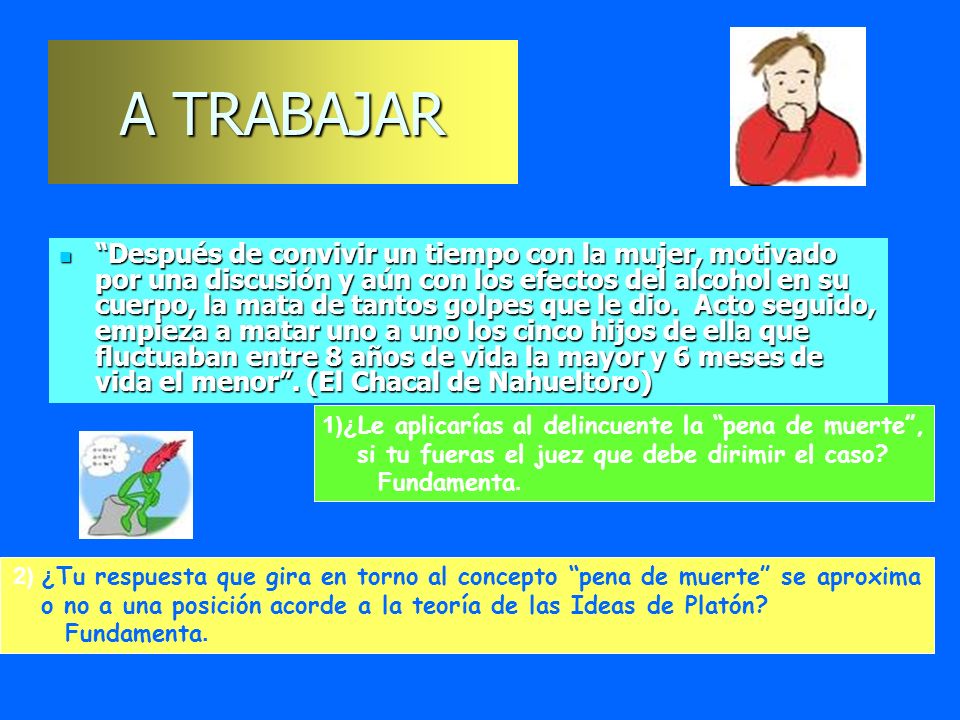 A TRABAJAR

“Después de convivir un tiempo con la mujer, motivado por una discusión y aún con los efectos del alcohol en su cuerpo, la mata de tantos golpes que le dio. Acto seguido, empieza a matar uno a uno los cinco hijos de ella que fluctuaban entre 8 años de vida la mayor y 6 meses de vida el menor”. (El Chacal de Nahueltoro)

1)¿Le aplicarías al delincuente la “pena de muerte”, si tu fueras el juez que debe dirimir el caso? Fundamenta.

2) ¿Tu respuesta que gira en torno al concepto “pena de muerte” se aproxima o no a una posición acorde a la teoría de las Ideas de Platón? Fundamenta.